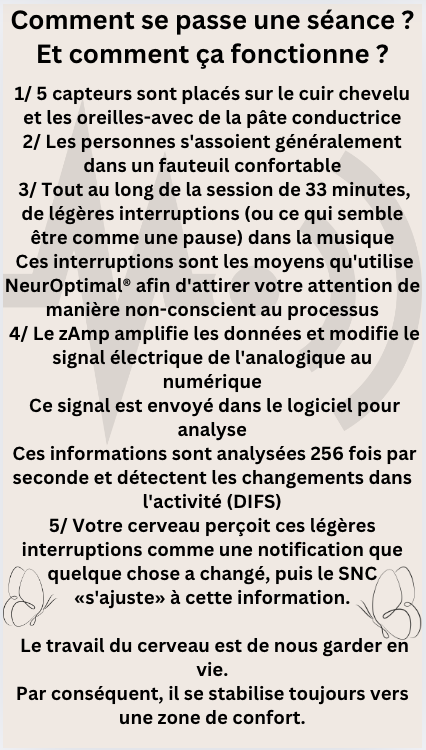 Comment se passe une séance ?
Et comment ça fonctionne ?

1/ 5 capteurs sont placés sur le cuir chevelu et les oreilles-avec de la pâte conductrice
2/ Les personnes s'assoient généralement dans un fauteuil confortable
3/ Tout au long de la session de 33 minutes, de légères interruptions (ou ce qui semble être comme une pause) dans la musique
Ces interruptions sont les moyens qu'utilise NeurOptimal® afin d'attirer votre attention de manière non-conscient au processus
4/ Le zAmp amplifie les données et modifie le signal électrique de l'analogique au numérique
Ce signal est envoyé dans le logiciel pour analyse
Ces informations sont analysées 256 fois par seconde et détectent les changements dans l'activité (DIFS)
5/ Votre cerveau perçoit ces légères interruptions comme une notification que quelque chose a changé, puis le SNC «s'ajuste» à cette information.

Le travail du cerveau est de nous garder en vie.
Par conséquent, il se stabilise toujours vers une zone de confort.